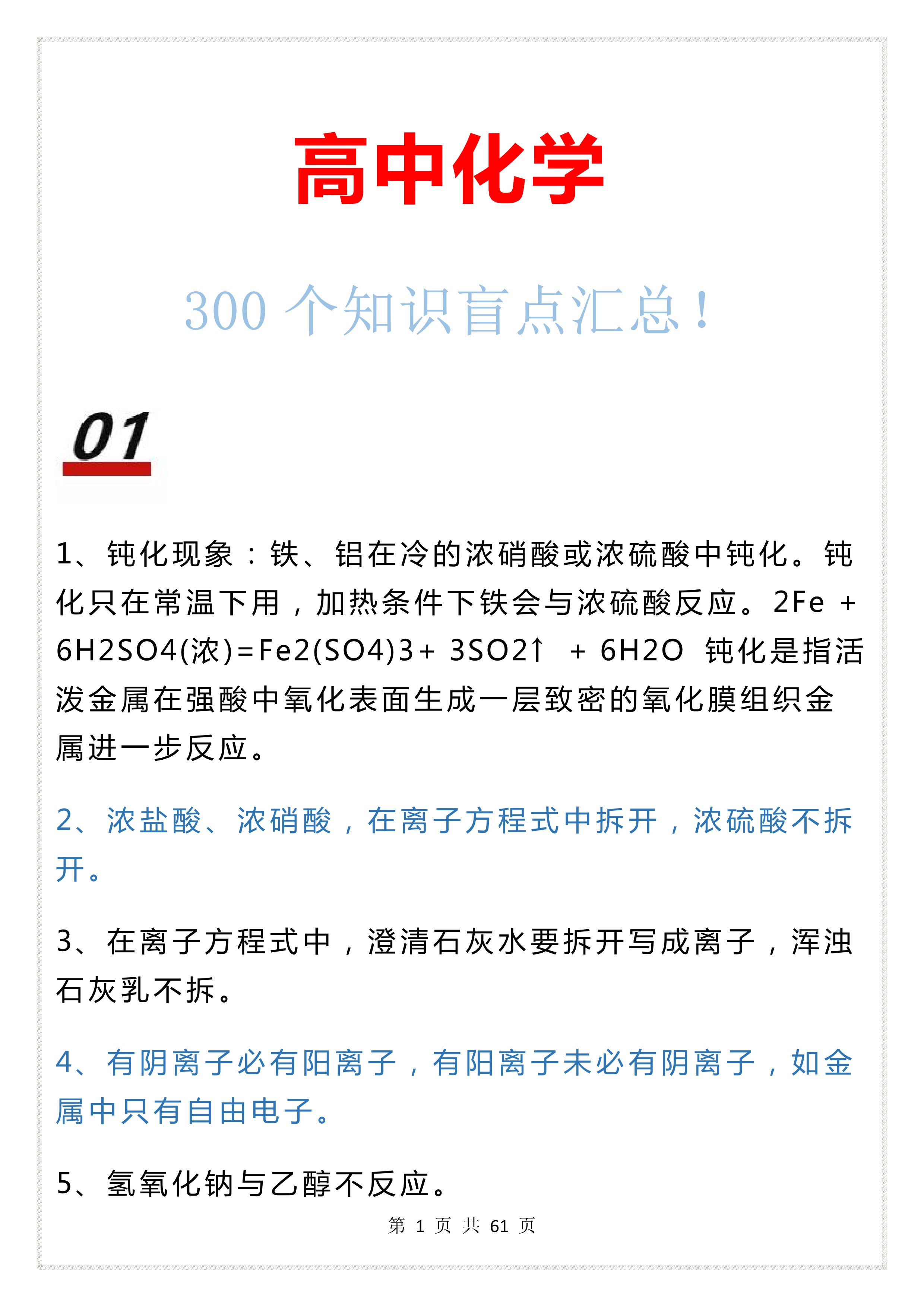 高中化学

300 个知识盲点汇总！

01

1、钝化现象：铁、铝在冷的浓硝酸或浓硫酸中钝化。钝化只在常温下用，加热条件下铁会与浓硫酸反应。2Fe + 6H2SO4(浓)=Fe2(SO4)3+ 3SO2↑ + 6H2O 钝化是指活泼金属在强酸中氧化表面生成一层致密的氧化膜组织金属进一步反应。

2、浓盐酸、浓硝酸，在离子方程式中拆开，浓硫酸不拆开。

3、在离子方程式中，澄清石灰水要拆开写成离子，浑浊石灰乳不拆。

4、有阴离子必有阳离子，有阳离子未必有阴离子，如金属中只有自由电子。

5、氢氧化钠与乙醇不反应。

第 1 页 共 61 页